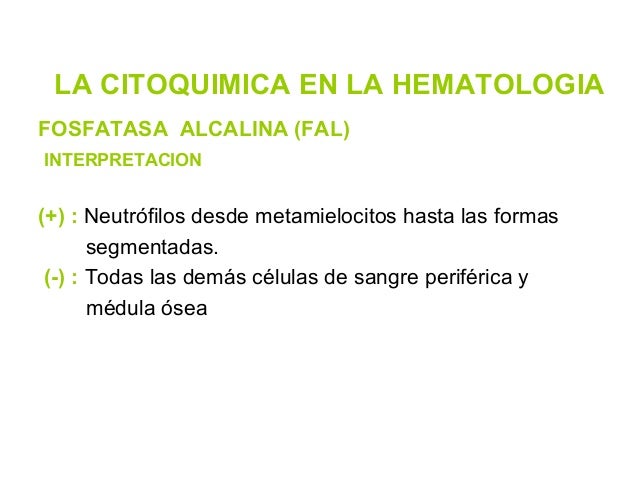 LA CITOQUIMICA EN LA HEMATOLOGIA

FOSFATASA ALCALINA (FAL)

INTERPRETACION

(+) : Neutrófilos desde metamielocitos hasta las formas segmentadas.

(-) : Todas las demás células de sangre periférica y médula ósea